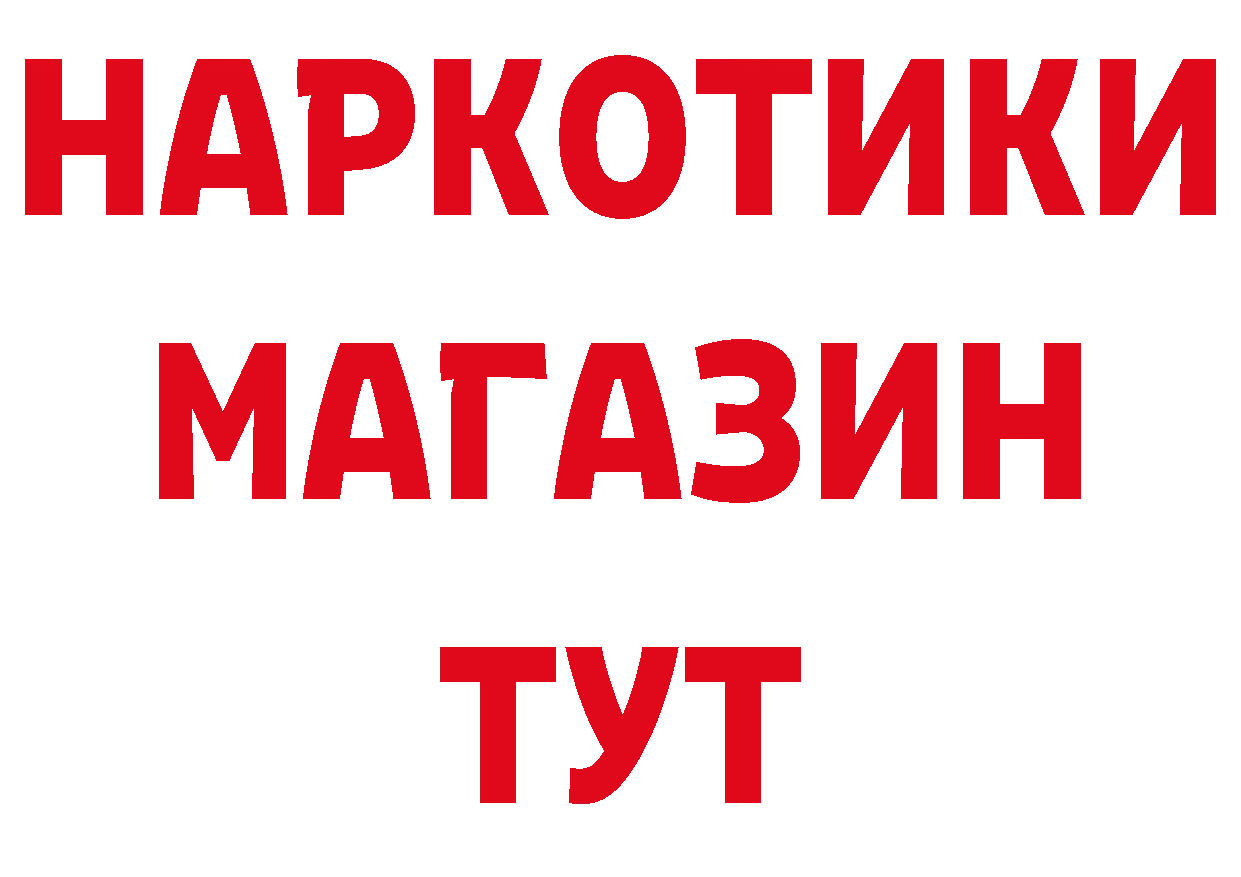 НАРКОТИКИ
МАГАЗИН
ТУТ